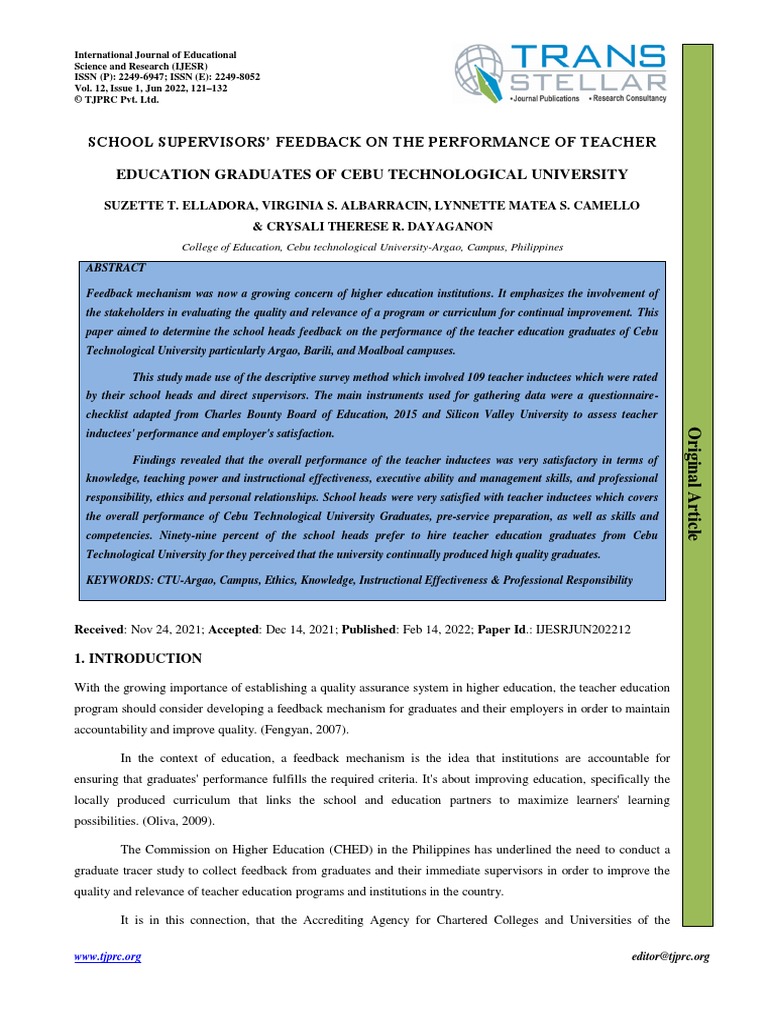 International Journal of Educational Science and Research (IJESR)
ISSN (P): 2249-6947; ISSN (E): 2249-8052
Vol. 12, Issue 1, Jun 2022, 121–132
© TJPRC Pvt. Ltd.

TRANS STELLAR
• Journal Publications • Research Consultancy

SCHOOL SUPERVISORS' FEEDBACK ON THE PERFORMANCE OF TEACHER EDUCATION GRADUATES OF CEBU TECHNOLOGICAL UNIVERSITY

SUZETTE T. ELLADORA, VIRGINIA S. ALBARRACIN, LYNNETTE MATEA S. CAMELLO & CRYSALI THERESE R. DAYAGANON

College of Education, Cebu technological University-Argao, Campus, Philippines

ABSTRACT

Feedback mechanism was now a growing concern of higher education institutions. It emphasizes the involvement of the stakeholders in evaluating the quality and relevance of a program or curriculum for continual improvement. This paper aimed to determine the school heads feedback on the performance of the teacher education graduates of Cebu Technological University particularly Argao, Barili, and Moalboal campuses.

This study made use of the descriptive survey method which involved 109 teacher inductees which were rated by their school heads and direct supervisors. The main instruments used for gathering data were a questionnaire-checklist adapted from Charles Bounty Board of Education, 2015 and Silicon Valley University to assess teacher inductees' performance and employer's satisfaction.

Findings revealed that the overall performance of the teacher inductees was very satisfactory in terms of knowledge, teaching power and instructional effectiveness, executive ability and management skills, and professional responsibility, ethics and personal relationships. School heads were very satisfied with teacher inductees which covers the overall performance of Cebu Technological University Graduates, pre-service preparation, as well as skills and competencies. Ninety-nine percent of the school heads prefer to hire teacher education graduates from Cebu Technological University for they perceived that the university continually produced high quality graduates.

KEYWORDS: CTU-Argao, Campus, Ethics, Knowledge, Instructional Effectiveness & Professional Responsibility

Original Article

Received: Nov 24, 2021; Accepted: Dec 14, 2021; Published: Feb 14, 2022; Paper Id.: IJESRJUN202212

1. INTRODUCTION

With the growing importance of establishing a quality assurance system in higher education, the teacher education program should consider developing a feedback mechanism for graduates and their employers in order to maintain accountability and improve quality. (Fengyan, 2007).

In the context of education, a feedback mechanism is the idea that institutions are accountable for ensuring that graduates' performance fulfills the required criteria. It's about improving education, specifically the locally produced curriculum that links the school and education partners to maximize learners' learning possibilities. (Oliva, 2009).

The Commission on Higher Education (CHED) in the Philippines has underlined the need to conduct a graduate tracer study to collect feedback from graduates and their immediate supervisors in order to improve the quality and relevance of teacher education programs and institutions in the country.

It is in this connection, that the Accrediting Agency for Chartered Colleges and Universities of the

www.tjprc.org

editor@tjprc.org